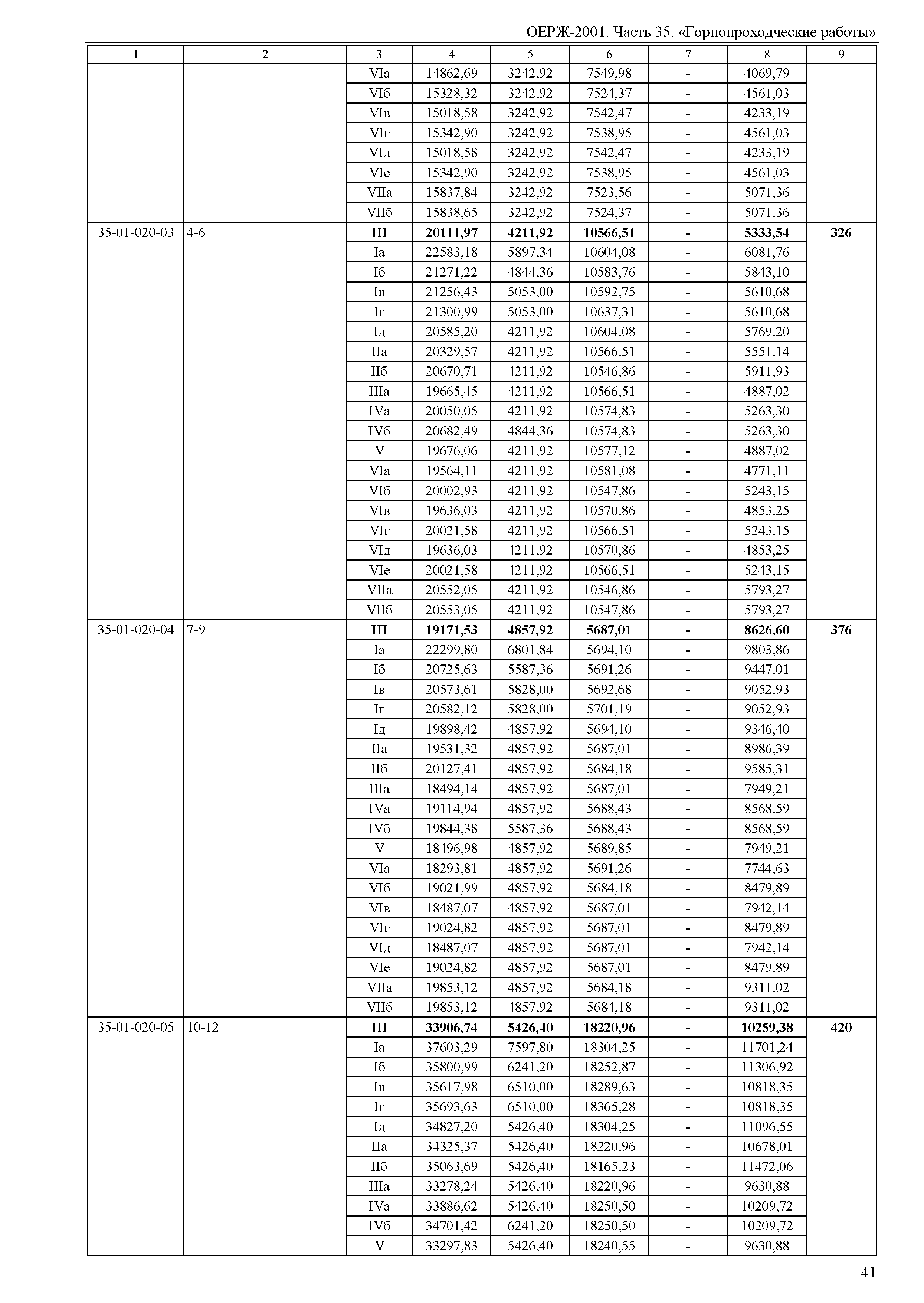 ОЕРЖ-2001. Часть 35. «Горнопроходческие работы»

| 1 | 2 | 3 | 4 | 5 | 6 | 7 | 8 | 9 |
|---|---|---|---|---|---|---|---|---|
| | | VIа | 14862,69 | 3242,92 | 7549,98 | - | 4069,79 | |
| | | VIб | 15328,32 | 3242,92 | 7524,37 | - | 4561,03 | |
| | | VIв | 15018,58 | 3242,92 | 7542,47 | - | 4233,19 | |
| | | VIг | 15342,90 | 3242,92 | 7538,95 | - | 4561,03 | |
| | | VIд | 15018,58 | 3242,92 | 7542,47 | - | 4233,19 | |
| | | VIе | 15342,90 | 3242,92 | 7538,95 | - | 4561,03 | |
| | | VIIа | 15837,84 | 3242,92 | 7523,56 | - | 5071,36 | |
| | | VIIб | 15838,65 | 3242,92 | 7524,37 | - | 5071,36 | |
| 35-01-020-03 | 4-6 | **III** | **20111,97** | **4211,92** | **10566,51** | **-** | **5333,54** | **326** |
| | | Iа | 22583,18 | 5897,34 | 10604,08 | - | 6081,76 | |
| | | Iб | 21271,22 | 4844,36 | 10583,76 | - | 5843,10 | |
| | | Iв | 21256,43 | 5053,00 | 10592,75 | - | 5610,68 | |
| | | Iг | 21300,99 | 5053,00 | 10637,31 | - | 5610,68 | |
| | | Iд | 20585,20 | 4211,92 | 10604,08 | - | 5769,20 | |
| | | IIа | 20329,57 | 4211,92 | 10566,51 | - | 5551,14 | |
| | | IIб | 20670,71 | 4211,92 | 10546,86 | - | 5911,93 | |
| | | IIIа | 19665,45 | 4211,92 | 10566,51 | - | 4887,02 | |
| | | IVа | 20050,05 | 4211,92 | 10574,83 | - | 5263,30 | |
| | | IVб | 20682,49 | 4844,36 | 10574,83 | - | 5263,30 | |
| | | V | 19676,06 | 4211,92 | 10577,12 | - | 4887,02 | |
| | | VIа | 19564,11 | 4211,92 | 10581,08 | - | 4771,11 | |
| | | VIб | 20002,93 | 4211,92 | 10547,86 | - | 5243,15 | |
| | | VIв | 19636,03 | 4211,92 | 10570,86 | - | 4853,25 | |
| | | VIг | 20021,58 | 4211,92 | 10566,51 | - | 5243,15 | |
| | | VIд | 19636,03 | 4211,92 | 10570,86 | - | 4853,25 | |
| | | VIе | 20021,58 | 4211,92 | 10566,51 | - | 5243,15 | |
| | | VIIа | 20552,05 | 4211,92 | 10546,86 | - | 5793,27 | |
| | | VIIб | 20553,05 | 4211,92 | 10547,86 | - | 5793,27 | |
| 35-01-020-04 | 7-9 | **III** | **19171,53** | **4857,92** | **5687,01** | **-** | **8626,60** | **376** |
| | | Iа | 22299,80 | 6801,84 | 5694,10 | - | 9803,86 | |
| | | Iб | 20725,63 | 5587,36 | 5691,26 | - | 9447,01 | |
| | | Iв | 20573,61 | 5828,00 | 5692,68 | - | 9052,93 | |
| | | Iг | 20582,12 | 5828,00 | 5701,19 | - | 9052,93 | |
| | | Iд | 19898,42 | 4857,92 | 5694,10 | - | 9346,40 | |
| | | IIа | 19531,32 | 4857,92 | 5687,01 | - | 8986,39 | |
| | | IIб | 20127,41 | 4857,92 | 5684,18 | - | 9585,31 | |
| | | IIIа | 18494,14 | 4857,92 | 5687,01 | - | 7949,21 | |
| | | IVа | 19114,94 | 4857,92 | 5688,43 | - | 8568,59 | |
| | | IVб | 19844,38 | 5587,36 | 5688,43 | - | 8568,59 | |
| | | V | 18496,98 | 4857,92 | 5689,85 | - | 7949,21 | |
| | | VIа | 18293,81 | 4857,92 | 5691,26 | - | 7744,63 | |
| | | VIб | 19021,99 | 4857,92 | 5684,18 | - | 8479,89 | |
| | | VIв | 18487,07 | 4857,92 | 5687,01 | - | 7942,14 | |
| | | VIг | 19024,82 | 4857,92 | 5687,01 | - | 8479,89 | |
| | | VIд | 18487,07 | 4857,92 | 5687,01 | - | 7942,14 | |
| | | VIе | 19024,82 | 4857,92 | 5687,01 | - | 8479,89 | |
| | | VIIа | 19853,12 | 4857,92 | 5684,18 | - | 9311,02 | |
| | | VIIб | 19853,12 | 4857,92 | 5684,18 | - | 9311,02 | |
| 35-01-020-05 | 10-12 | **III** | **33906,74** | **5426,40** | **18220,96** | **-** | **10259,38** | **420** |
| | | Iа | 37603,29 | 7597,80 | 18304,25 | - | 11701,24 | |
| | | Iб | 35800,99 | 6241,20 | 18252,87 | - | 11306,92 | |
| | | Iв | 35617,98 | 6510,00 | 18289,63 | - | 10818,35 | |
| | | Iг | 35693,63 | 6510,00 | 18365,28 | - | 10818,35 | |
| | | Iд | 34827,20 | 5426,40 | 18304,25 | - | 11096,55 | |
| | | IIа | 34325,37 | 5426,40 | 18220,96 | - | 10678,01 | |
| | | IIб | 35063,69 | 5426,40 | 18165,23 | - | 11472,06 | |
| | | IIIа | 33278,24 | 5426,40 | 18220,96 | - | 9630,88 | |
| | | IVа | 33886,62 | 5426,40 | 18250,50 | - | 10209,72 | |
| | | IVб | 34701,42 | 6241,20 | 18250,50 | - | 10209,72 | |
| | | V | 33297,83 | 5426,40 | 18240,55 | - | 9630,88 | |

41